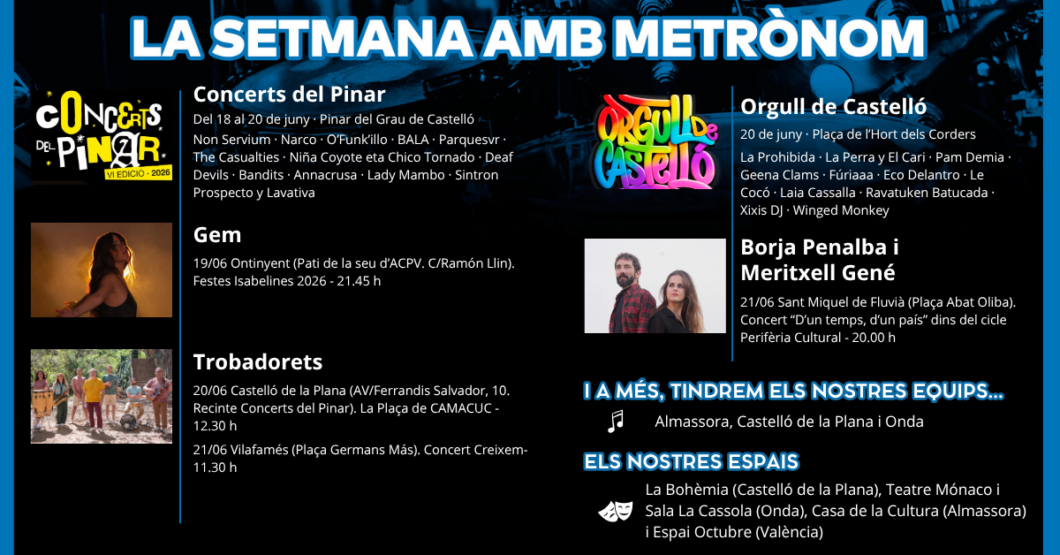 LA SETMANA AMB METRÒNOM

CONCERTS DEL PINAR
VI EDICIÓ · 2026

Concerts del Pinar
Del 18 al 20 de juny · Pinar del Grau de Castelló
Non Servium · Narco · O'Funk'illo · BALA · Parquesvr · The Casualties · Niña Coyote eta Chico Tornado · Deaf Devils · Bandits · Annacrusa · Lady Mambo · Sintron Prospecto y Lavativa

Gem
19/06 Ontinyent (Pati de la seu d'ACPV. C/Ramón Llin). Festes Isabelines 2026 - 21.45 h

Trobadorets
20/06 Castelló de la Plana (AV/Ferrandis Salvador, 10. Recinte Concerts del Pinar). La Plaça de CAMACUC - 12.30 h
21/06 Vilafamés (Plaça Germans Más). Concert Creixem- 11.30 h

ORGULL DE CASTELLÓ

Orgull de Castelló
20 de juny · Plaça de l'Hort dels Corders
La Prohibida · La Perra y El Cari · Pam Demia · Geena Clams · Fúriaaa · Eco Delantro · Le Cocó · Laia Cassalla · Ravatuken Batucada · Xixis DJ · Winged Monkey

Borja Penalba i Meritxell Gené
21/06 Sant Miquel de Fluvià (Plaça Abat Oliba). Concert "D'un temps, d'un país" dins del cicle Perifèria Cultural - 20.00 h

I A MÉS, TINDREM ELS NOSTRES EQUIPS...
Almassora, Castelló de la Plana i Onda

ELS NOSTRES ESPAIS
La Bohèmia (Castelló de la Plana), Teatre Mónaco i Sala La Cassola (Onda), Casa de la Cultura (Almassora) i Espai Octubre (València)